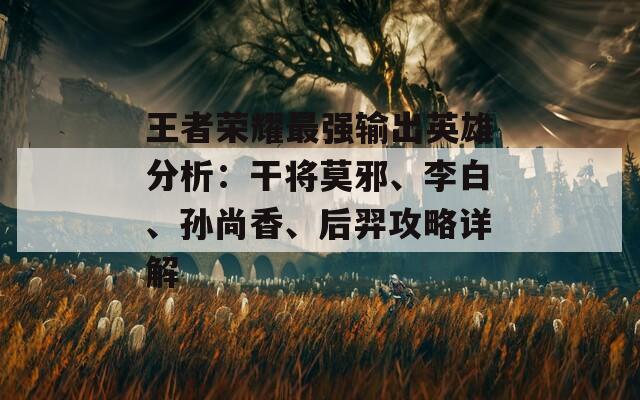 王者荣耀最强输出英雄分析：干将莫邪、李白、孙尚香、后羿攻略详解